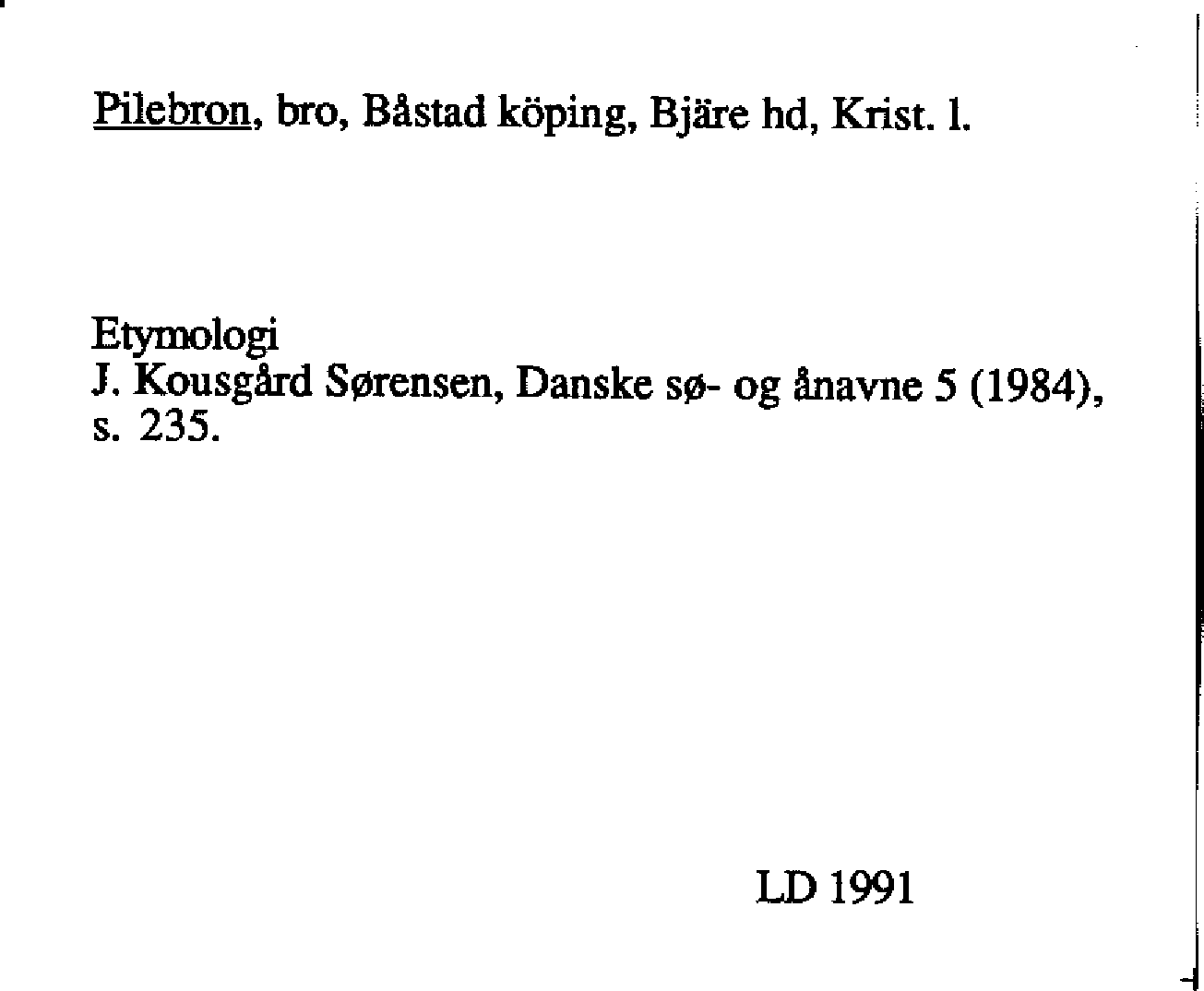 Pilebron, bro, Båstad köping, Bjäre hd, Krist. l.

Etymologi
J. Kousgård Sørensen, Danske sø- og ånavne 5 (1984), s. 235.

LD 1991